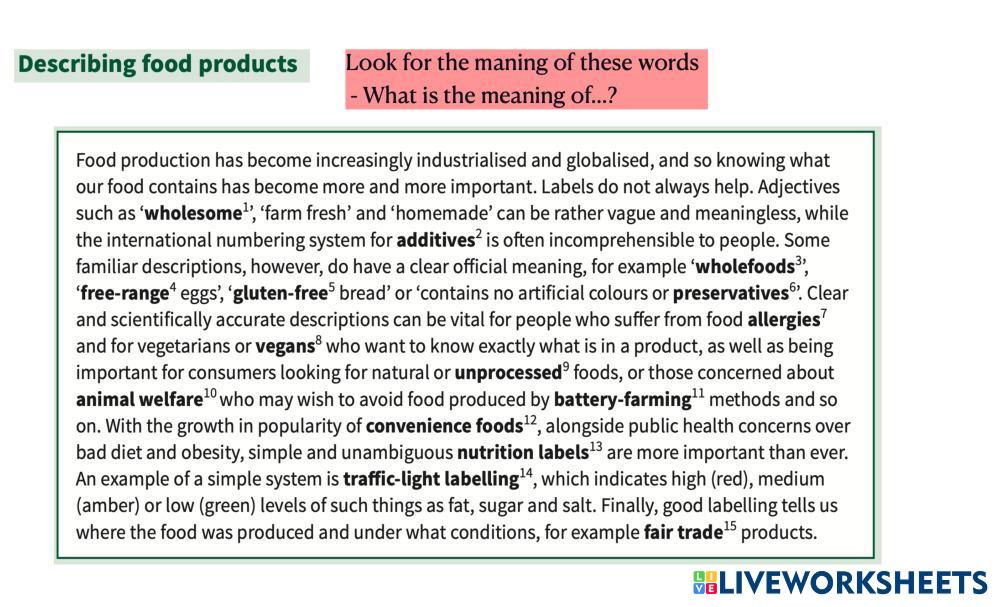 Describing food products

Look for the maning of these words
- What is the meaning of...?

Food production has become increasingly industrialised and globalised, and so knowing what our food contains has become more and more important. Labels do not always help. Adjectives such as 'wholesome$^{1}$', 'farm fresh' and 'homemade' can be rather vague and meaningless, while the international numbering system for additives$^{2}$ is often incomprehensible to people. Some familiar descriptions, however, do have a clear official meaning, for example 'wholefoods$^{3}$', 'free-range$^{4}$ eggs', 'gluten-free$^{5}$ bread' or 'contains no artificial colours or preservatives$^{6}$'. Clear and scientifically accurate descriptions can be vital for people who suffer from food allergies$^{7}$ and for vegetarians or vegans$^{8}$ who want to know exactly what is in a product, as well as being important for consumers looking for natural or unprocessed$^{9}$ foods, or those concerned about animal welfare$^{10}$ who may wish to avoid food produced by battery-farming$^{11}$ methods and so on. With the growth in popularity of convenience foods$^{12}$, alongside public health concerns over bad diet and obesity, simple and unambiguous nutrition labels$^{13}$ are more important than ever. An example of a simple system is traffic-light labelling$^{14}$, which indicates high (red), medium (amber) or low (green) levels of such things as fat, sugar and salt. Finally, good labelling tells us where the food was produced and under what conditions, for example fair trade$^{15}$ products.

LIVEWORKSHEETS